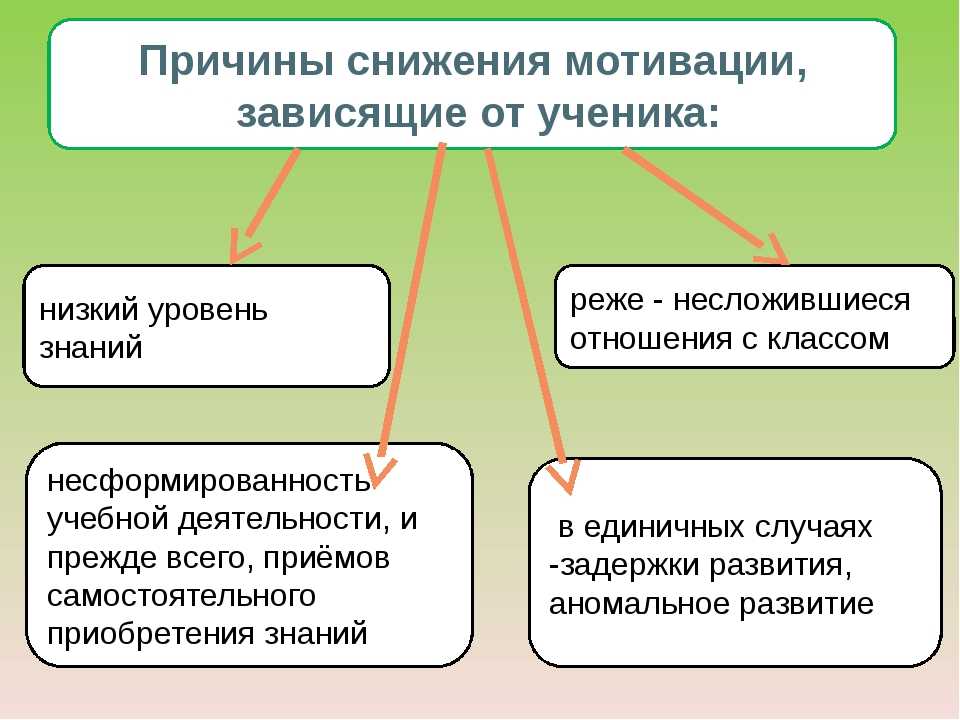 Причины снижения мотивации, зависящие от ученика:

низкий уровень знаний

реже - несложившиеся отношения с классом

несформированность учебной деятельности, и прежде всего, приёмов самостоятельного приобретения знаний

в единичных случаях -задержки развития, аномальное развитие